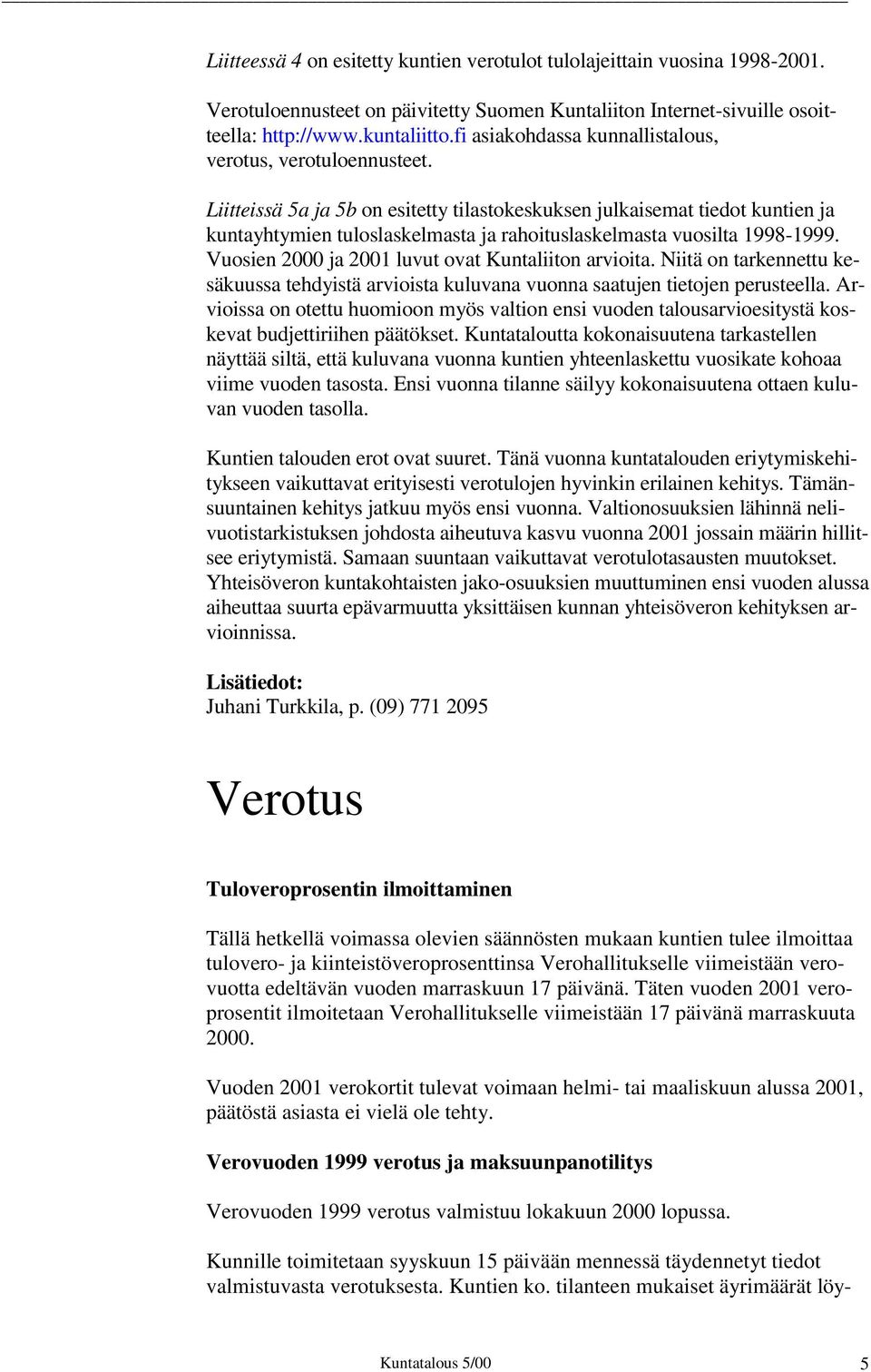 Liitteessä 4 on esitetty kuntien verotulot tulolajeittain vuosina 1998-2001.

Verotuloennusteet on päivitetty Suomen Kuntaliiton Internet-sivuille osoitteella: http://www.kuntaliitto.fi asiakohdassa kunnallistalous, verotus, verotuloennusteet.

Liitteissä 5a ja 5b on esitetty tilastokeskuksen julkaisemat tiedot kuntien ja kuntayhtymien tuloslaskelmasta ja rahoituslaskelmasta vuosilta 1998-1999. Vuosien 2000 ja 2001 luvut ovat Kuntaliiton arvioita. Niitä on tarkennettu kesäkuussa tehdyistä arvioista kuluvana vuonna saatujen tietojen perusteella. Arvioissa on otettu huomioon myös valtion ensi vuoden talousarvioesitystä koskevat budjettiriihen päätökset. Kuntataloutta kokonaisuutena tarkastellen näyttää siltä, että kuluvana vuonna kuntien yhteenlaskettu vuosikate kohoaa viime vuoden tasosta. Ensi vuonna tilanne säilyy kokonaisuutena ottaen kuluvan vuoden tasolla.

Kuntien talouden erot ovat suuret. Tänä vuonna kuntatalouden eriytymiskehitykseen vaikuttavat erityisesti verotulojen hyvinkin erilainen kehitys. Tämänsuuntainen kehitys jatkuu myös ensi vuonna. Valtionosuuksien lähinnä nelivuotistarkistuksen johdosta aiheutuva kasvu vuonna 2001 jossain määrin hillitsee eriytymistä. Samaan suuntaan vaikuttavat verotulotasausten muutokset. Yhteisöveron kuntakohtaisten jako-osuuksien muuttuminen ensi vuoden alussa aiheuttaa suurta epävarmuutta yksittäisen kunnan yhteisöveron kehityksen arvioinnissa.

Lisätiedot:
Juhani Turkkila, p. (09) 771 2095

Verotus

Tuloveroprosentin ilmoittaminen

Tällä hetkellä voimassa olevien säännösten mukaan kuntien tulee ilmoittaa tulovero- ja kiinteistöveroprosenttinsa Verohallitukselle viimeistään verovuotta edeltävän vuoden marraskuun 17 päivänä. Täten vuoden 2001 veroprosentit ilmoitetaan Verohallitukselle viimeistään 17 päivänä marraskuuta 2000.

Vuoden 2001 verokortit tulevat voimaan helmi- tai maaliskuun alussa 2001, päätöstä asiasta ei vielä ole tehty.

Verovuoden 1999 verotus ja maksuunpanotilitys

Verovuoden 1999 verotus valmistuu lokakuun 2000 lopussa.

Kunnille toimitetaan syyskuun 15 päivään mennessä täydennetyt tiedot valmistuvasta verotuksesta. Kuntien ko. tilanteen mukaiset äyrimäärät löy-

Kuntatalous 5/00 5